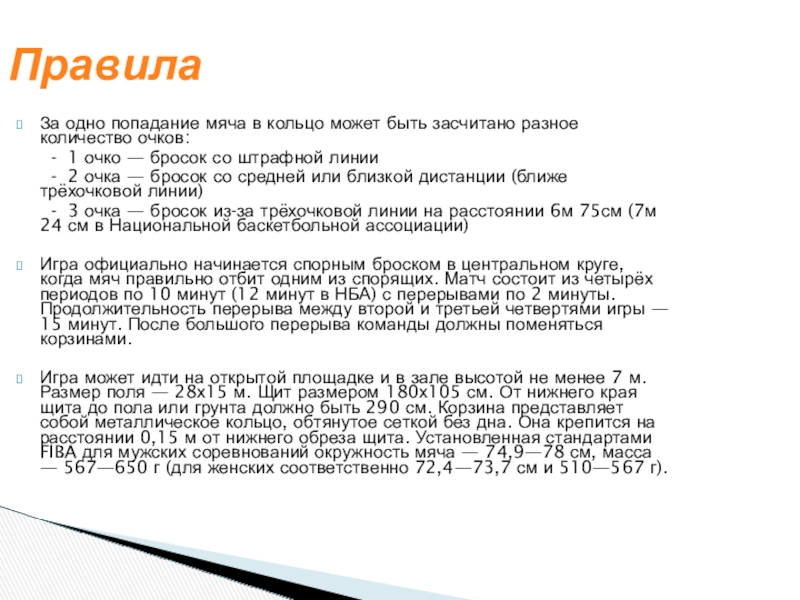 Правила

За одно попадание мяча в кольцо может быть засчитано разное количество очков:
- 1 очко — бросок со штрафной линии
- 2 очка — бросок со средней или близкой дистанции (ближе трёхочковой линии)
- 3 очка — бросок из-за трёхочковой линии на расстоянии 6м 75см (7м 24 см в Национальной баскетбольной ассоциации)

Игра официально начинается спорным броском в центральном круге, когда мяч правильно отбит одним из спорящих. Матч состоит из четырёх периодов по 10 минут (12 минут в НБА) с перерывами по 2 минуты. Продолжительность перерыва между второй и третьей четвертями игры — 15 минут. После большого перерыва команды должны поменяться корзинами.

Игра может идти на открытой площадке и в зале высотой не менее 7 м. Размер поля — 28x15 м. Щит размером 180x105 см. От нижнего края щита до пола или грунта должно быть 290 см. Корзина представляет собой металлическое кольцо, обтянутое сеткой без дна. Она крепится на расстоянии 0,15 м от нижнего обреза щита. Установленная стандартами FIBA для мужских соревнований окружность мяча — 74,9—78 см, масса — 567—650 г (для женских соответственно 72,4—73,7 см и 510—567 г).